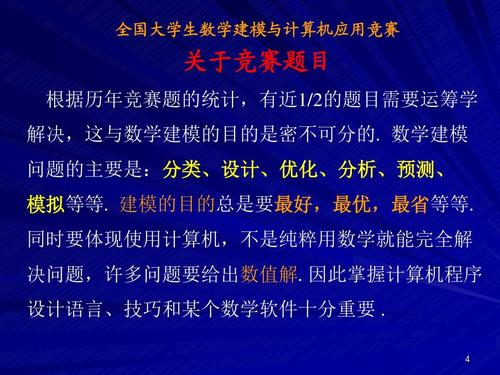 全国大学生数学建模与计算机应用竞赛

关于竞赛题目

根据历年竞赛题的统计，有近1/2的题目需要运筹学解决，这与数学建模的目的是密不可分的. 数学建模问题的主要是：分类、设计、优化、分析、预测、模拟等等. 建模的目的总是要最好，最优，最省等等. 同时要体现使用计算机，不是纯粹用数学就能完全解决问题，许多问题要给出数值解. 因此掌握计算机程序设计语言、技巧和某个数学软件十分重要 .

4